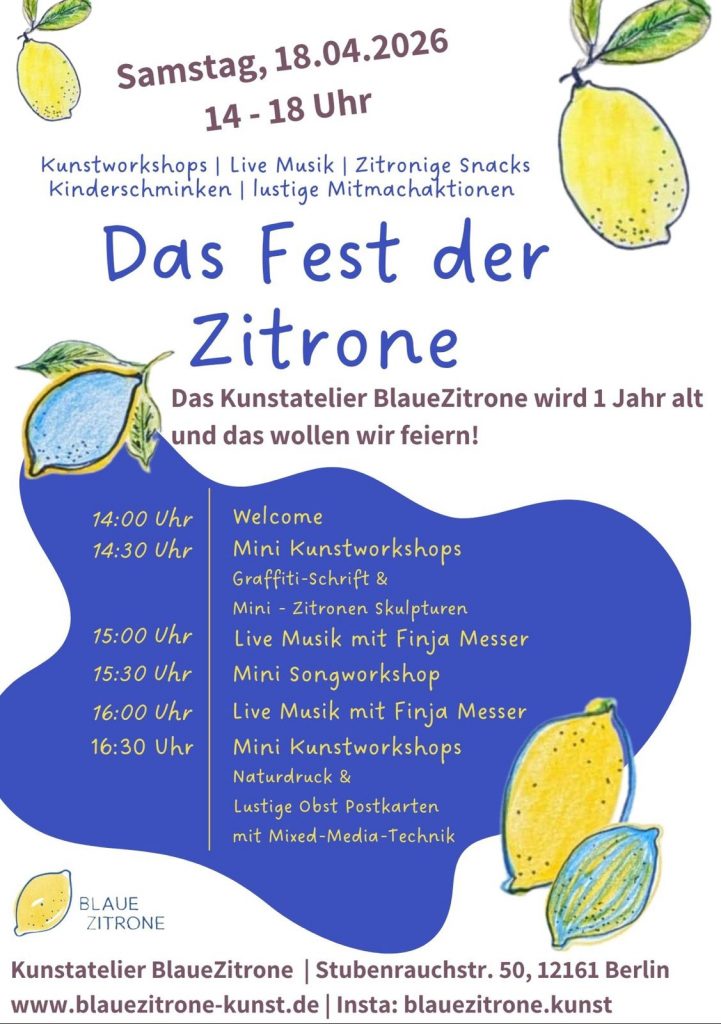 Samstag, 18.04.2026
14 - 18 Uhr

Kunstworkshops | Live Musik | Zitronige Snacks
Kinderschminken | lustige Mitmachaktionen

Das Fest der Zitrone

Das Kunstatelier BlaueZitrone wird 1 Jahr alt und das wollen wir feiern!

14:00 Uhr Welcome
14:30 Uhr Mini Kunstworkshops
Graffiti-Schrift &
Mini - Zitronen Skulpturen
15:00 Uhr Live Musik mit Finja Messer
15:30 Uhr Mini Songworkshop
16:00 Uhr Live Musik mit Finja Messer
16:30 Uhr Mini Kunstworkshops
Naturdruck &
Lustige Obst Postkarten
mit Mixed-Media-Technik

BLAUE
ZITRONE

Kunstatelier BlaueZitrone | Stubenrauchstr. 50, 12161 Berlin
www.blauezitrone-kunst.de | Insta: blauezitrone.kunst